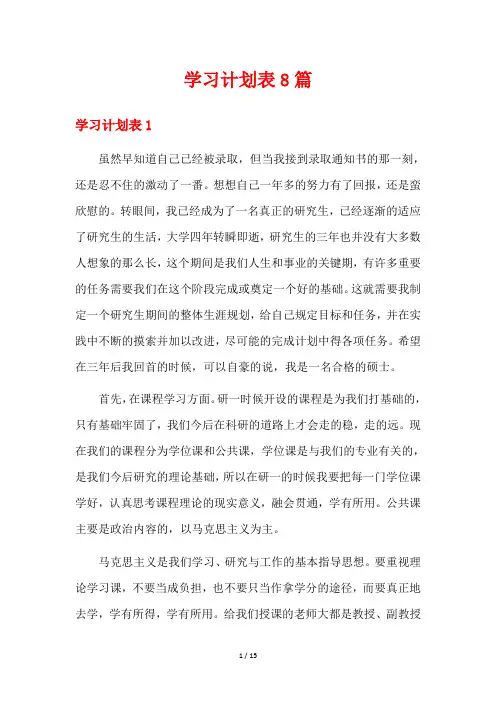 学习计划表 8 篇

学习计划表 1

虽然早知道自己已经被录取，但当我接到录取通知书的那一刻，还是忍不住的激动了一番。想想自己一年多的努力有了回报，还是蛮欣慰的。转眼间，我已经成为了一名真正的研究生，已经逐渐的适应了研究生的生活，大学四年转瞬即逝，研究生的三年也并没有大多数人想象的那么长，这个期间是我们人生和事业的关键期，有许多重要的任务需要我们在这个阶段完成或奠定一个好的基础。这就需要我制定一个研究生期间的整体生涯规划，给自己规定目标和任务，并在实践中不断的摸索并加以改进，尽可能的完成计划中得各项任务。希望在三年后我回首的时候，可以自豪的说，我是一名合格的硕士。

首先，在课程学习方面。研一时候开设的课程是为我们打基础的，只有基础牢固了，我们今后在科研的道路上才会走的稳，走的远。现在我们的课程分为学位课和公共课，学位课是与我们的专业有关的，是我们今后研究的理论基础，所以在研一的时候我要把每一门学位课学好，认真思考课程理论的现实意义，融会贯通，学有所用。公共课主要是政治内容的，以马克思主义为主。

马克思主义是我们学习、研究与工作的基本指导思想。要重视理论学习课，不要当成负担，也不要只当作拿学分的途径，而要真正地去学，学有所得，学有所用。给我们授课的老师大都是教授、副教授

1 / 15